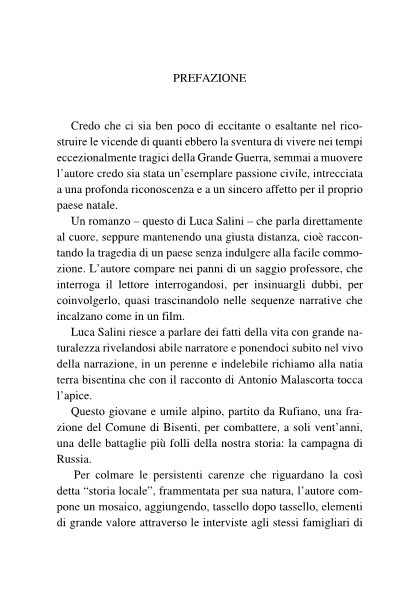 PREFAZIONE

Credo che ci sia ben poco di eccitante o esaltante nel ricostruire le vicende di quanti ebbero la sventura di vivere nei tempi eccezionalmente tragici della Grande Guerra, semmai a muovere l'autore credo sia stata un'esemplare passione civile, intrecciata a una profonda riconoscenza e a un sincero affetto per il proprio paese natale.

Un romanzo – questo di Luca Salini – che parla direttamente al cuore, seppure mantenendo una giusta distanza, cioè raccontando la tragedia di un paese senza indulgere alla facile commozione. L'autore compare nei panni di un saggio professore, che interroga il lettore interrogandosi, per insinuargli dubbi, per coinvolgerlo, quasi trascinandolo nelle sequenze narrative che incalzano come in un film.

Luca Salini riesce a parlare dei fatti della vita con grande naturalezza rivelandosi abile narratore e ponendoci subito nel vivo della narrazione, in un perenne e indelebile richiamo alla natia terra bisentina che con il racconto di Antonio Malascorta tocca l'apice.

Questo giovane e umile alpino, partito da Rufiano, una frazione del Comune di Bisenti, per combattere, a soli vent'anni, una delle battaglie più folli della nostra storia: la campagna di Russia.

Per colmare le persistenti carenze che riguardano la così detta "storia locale", frammentata per sua natura, l'autore compone un mosaico, aggiungendo, tassello dopo tassello, elementi di grande valore attraverso le interviste agli stessi famigliari di